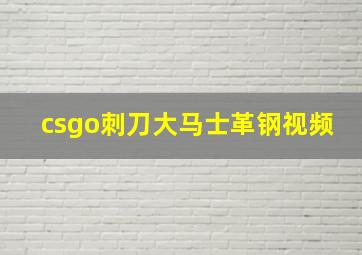 csgo刺刀大马士革钢视频